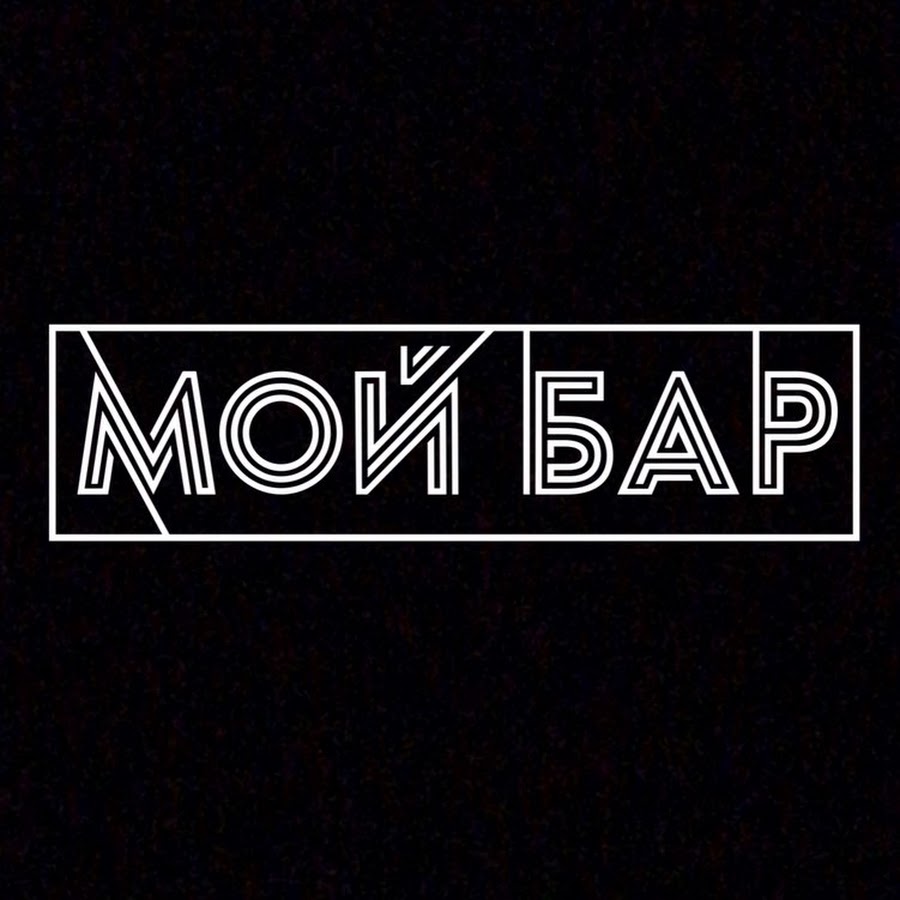 МОЙ БАР